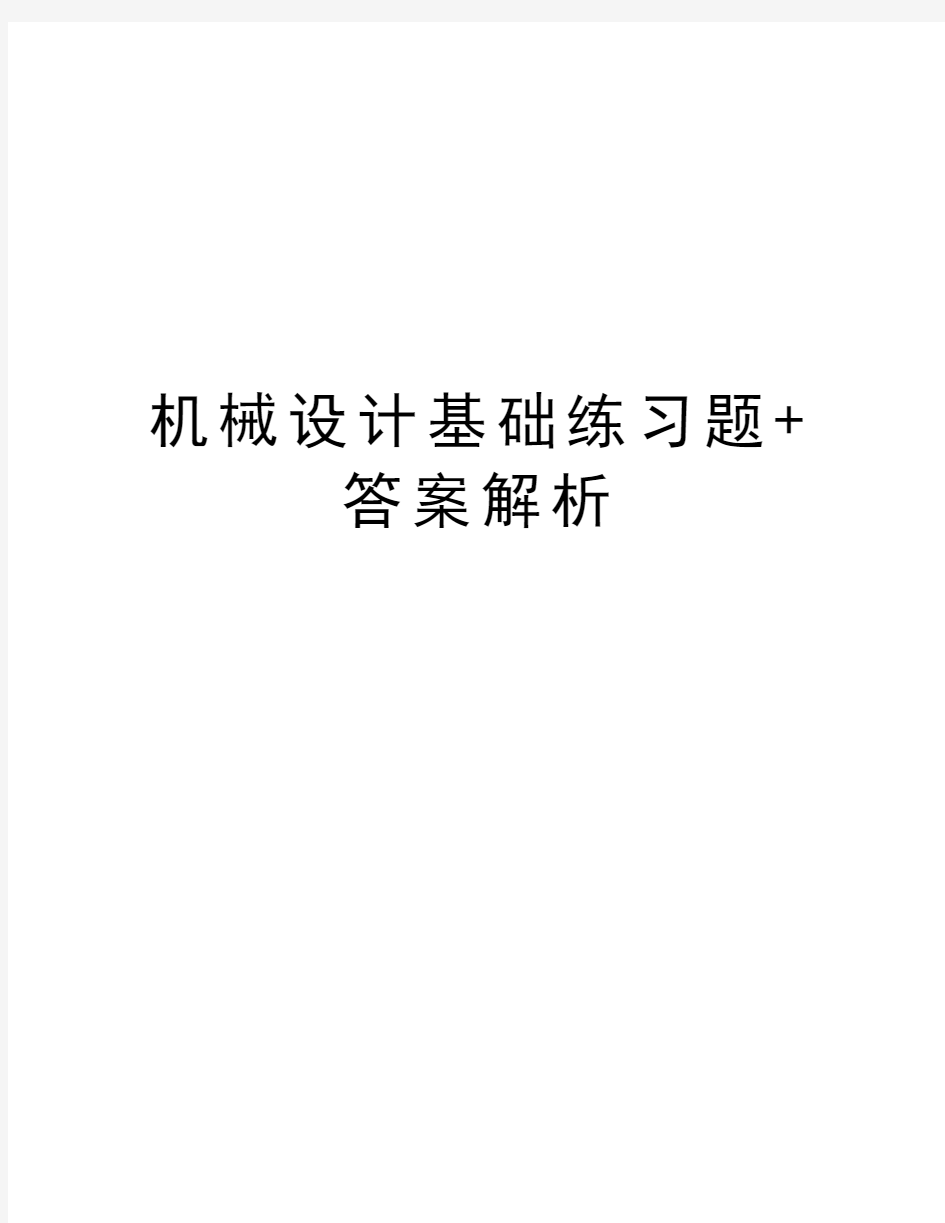 机械设计基础练习题+答案解析